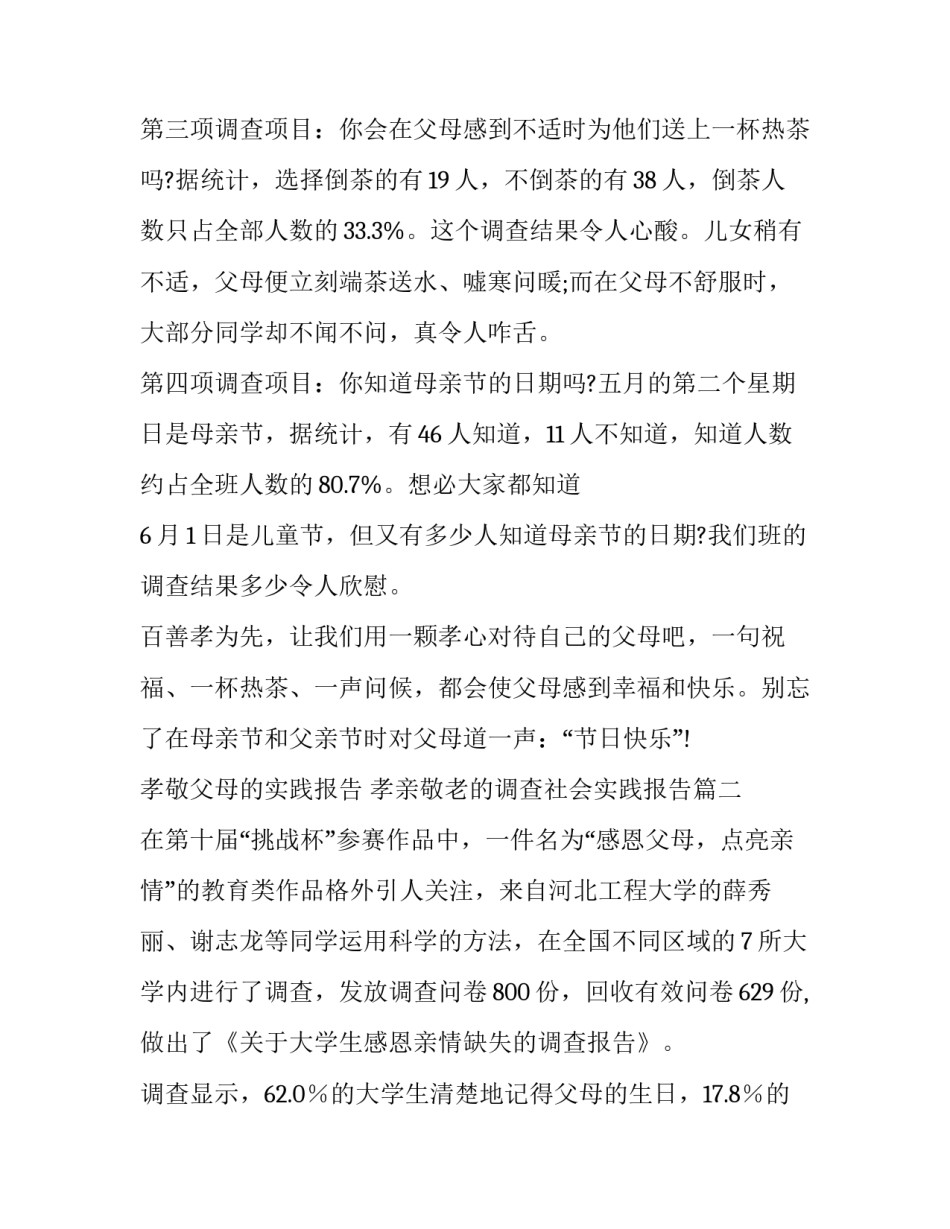 第三项调查项目：你会在父母感到不适时为他们送上一杯热茶吗?据统计，选择倒茶的有 19 人，不倒茶的有 38 人，倒茶人数只占全部人数的 33.3%。这个调查结果令人心酸。儿女稍有不适，父母便立刻端茶送水、嘘寒问暖;而在父母不舒服时，大部分同学却不闻不问，真令人咋舌。

第四项调查项目：你知道母亲节的日期吗?五月的第二个星期日是母亲节，据统计，有 46 人知道，11 人不知道，知道人数约占全班人数的 80.7%。想必大家都知道

6 月 1 日是儿童节，但又有多少人知道母亲节的日期?我们班的调查结果多少令人欣慰。

百善孝为先，让我们用一颗孝心对待自己的父母吧，一句祝福、一杯热茶、一声问候，都会使父母感到幸福和快乐。别忘了在母亲节和父亲节时对父母道一声：“节日快乐”!

孝敬父母的实践报告 孝亲敬老的调查社会实践报告篇二

在第十届“挑战杯”参赛作品中，一件名为“感恩父母，点亮亲情”的教育类作品格外引人关注，来自河北工程大学的薛秀丽、谢志龙等同学运用科学的方法，在全国不同区域的 7 所大学内进行了调查，发放调查问卷 800 份，回收有效问卷 629 份,做出了《关于大学生感恩亲情缺失的调查报告》。

调查显示，62.0％的大学生清楚地记得父母的生日，17.8％的